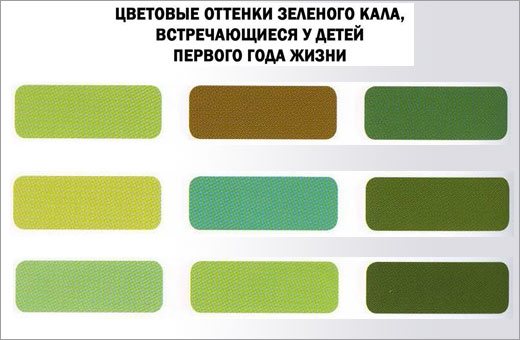 ЦВЕТОВЫЕ ОТТЕНКИ ЗЕЛЕНОГО КАЛА, ВСТРЕЧАЮЩИЕСЯ У ДЕТЕЙ ПЕРВОГО ГОДА ЖИЗНИ